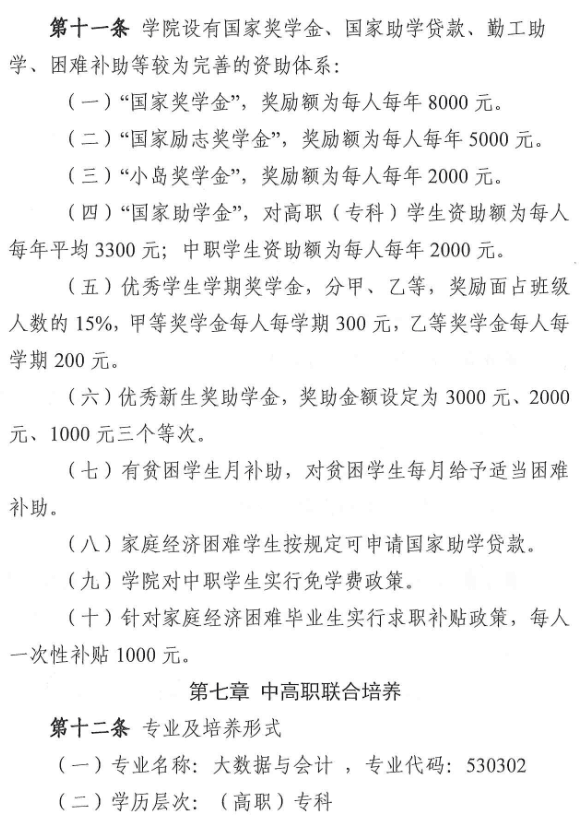 第十一条 学院设有国家奖学金、国家助学贷款、勤工助学、困难补助等较为完善的资助体系：

（一）“国家奖学金”，奖励额为每人每年 8000 元。

（二）“国家励志奖学金”，奖励额为每人每年 5000 元。

（三）“小岛奖学金”，奖励额为每人每年 2000 元。

（四）“国家助学金”，对高职（专科）学生资助额为每人每年平均 3300 元；中职学生资助额为每人每年 2000 元。

（五）优秀学生学期奖学金，分甲、乙等，奖励面占班级人数的 15%，甲等奖学金每人每学期 300 元，乙等奖学金每人每学期 200 元。

（六）优秀新生奖助学金，奖助金额设定为 3000 元、2000 元、1000 元三个等次。

（七）有贫困学生月补助，对贫困学生每月给予适当困难补助。

（八）家庭经济困难学生按规定可申请国家助学贷款。

（九）学院对中职学生实行免学费政策。

（十）针对家庭经济困难毕业生实行求职补贴政策，每人一次性补贴 1000 元。

第七章 中高职联合培养

第十二条 专业及培养形式

（一）专业名称：大数据与会计 ，专业代码：530302

（二）学历层次：（高职）专科